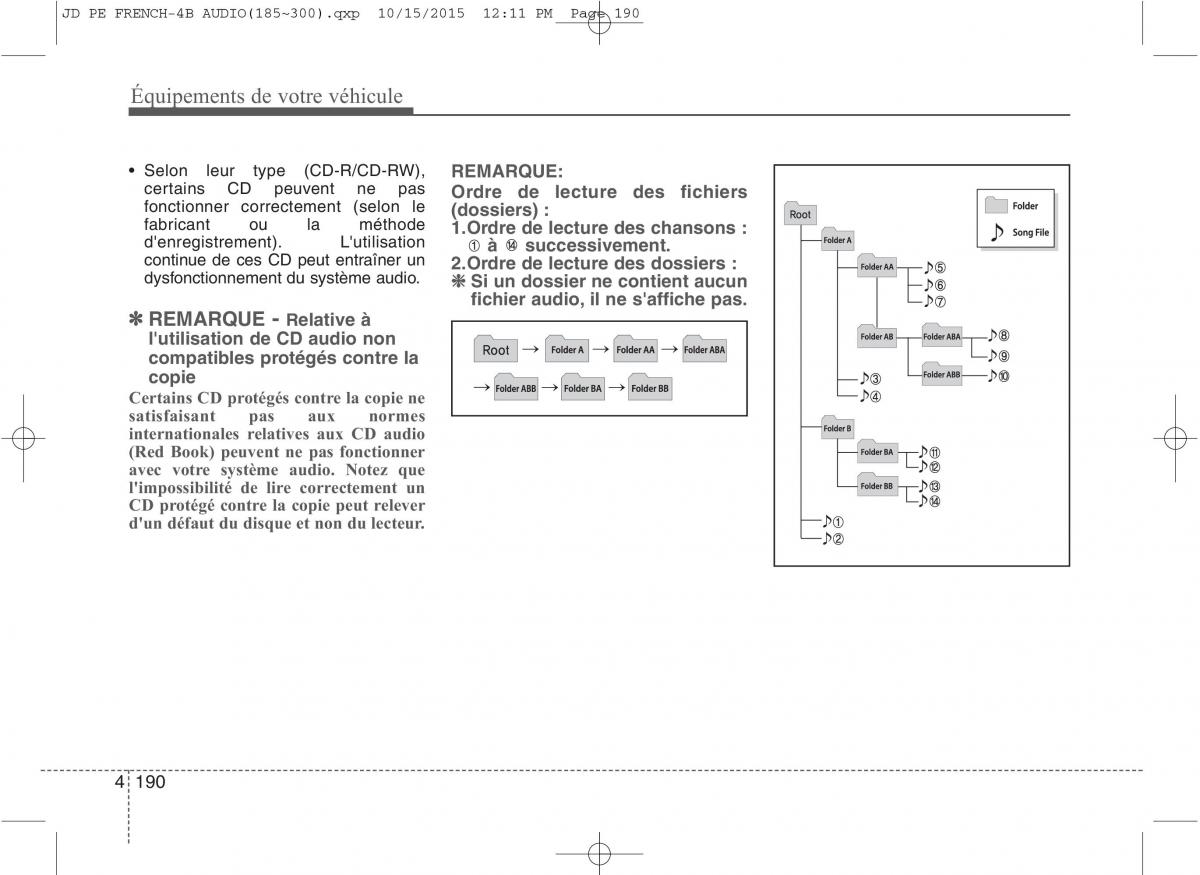 JD PE FRENCH-4B AUDIO(185~300).qxp 10/15/2015 12:11 PM Page 190

Équipements de votre véhicule

• Selon leur type (CD-R/CD-RW), certains CD peuvent ne pas fonctionner correctement (selon le fabricant ou la méthode d'enregistrement). L'utilisation continue de ces CD peut entraîner un dysfonctionnement du système audio.

✽ REMARQUE - Relative à l'utilisation de CD audio non compatibles protégés contre la copie

Certains CD protégés contre la copie ne satisfaisant pas aux normes internationales relatives aux CD audio (Red Book) peuvent ne pas fonctionner avec votre système audio. Notez que l'impossibilité de lire correctement un CD protégé contre la copie peut relever d'un défaut du disque et non du lecteur.

REMARQUE:
Ordre de lecture des fichiers (dossiers) :
1.Ordre de lecture des chansons : ① à ⑭ successivement.
2.Ordre de lecture des dossiers :
❋ Si un dossier ne contient aucun fichier audio, il ne s'affiche pas.

Root → Folder A → Folder AA → Folder ABA → Folder ABB → Folder BA → Folder BB

Folder
Song File
Root
Folder A
Folder AA
♪⑤
♪⑥
♪⑦
Folder AB
Folder ABA
♪⑧
♪⑨
Folder ABB
♪⑩
♪③
♪④
Folder B
Folder BA
♪⑪
♪⑫
Folder BB
♪⑬
♪⑭
♪①
♪②

4 190